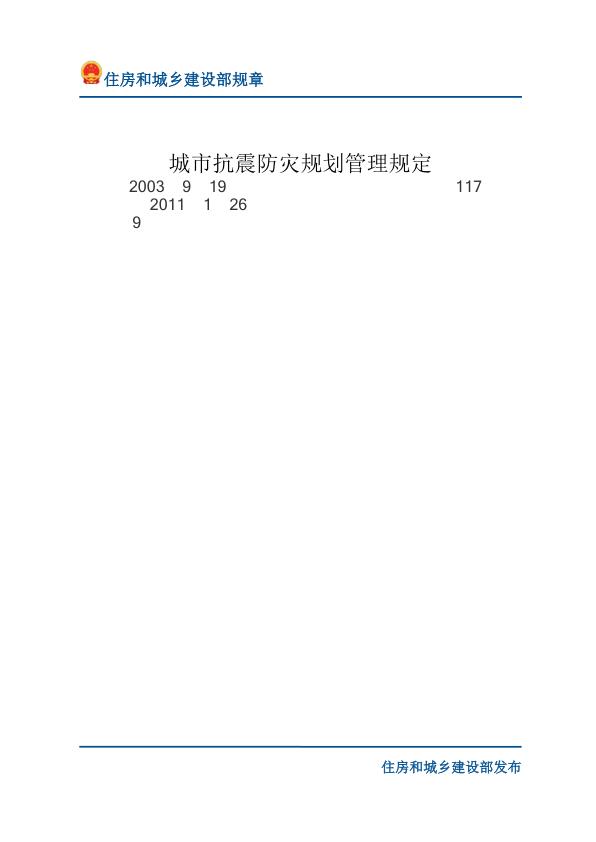 住房和城乡建设部规章

城市抗震防灾规划管理规定

2003 9 19 117
2011 1 26
9

住房和城乡建设部发布